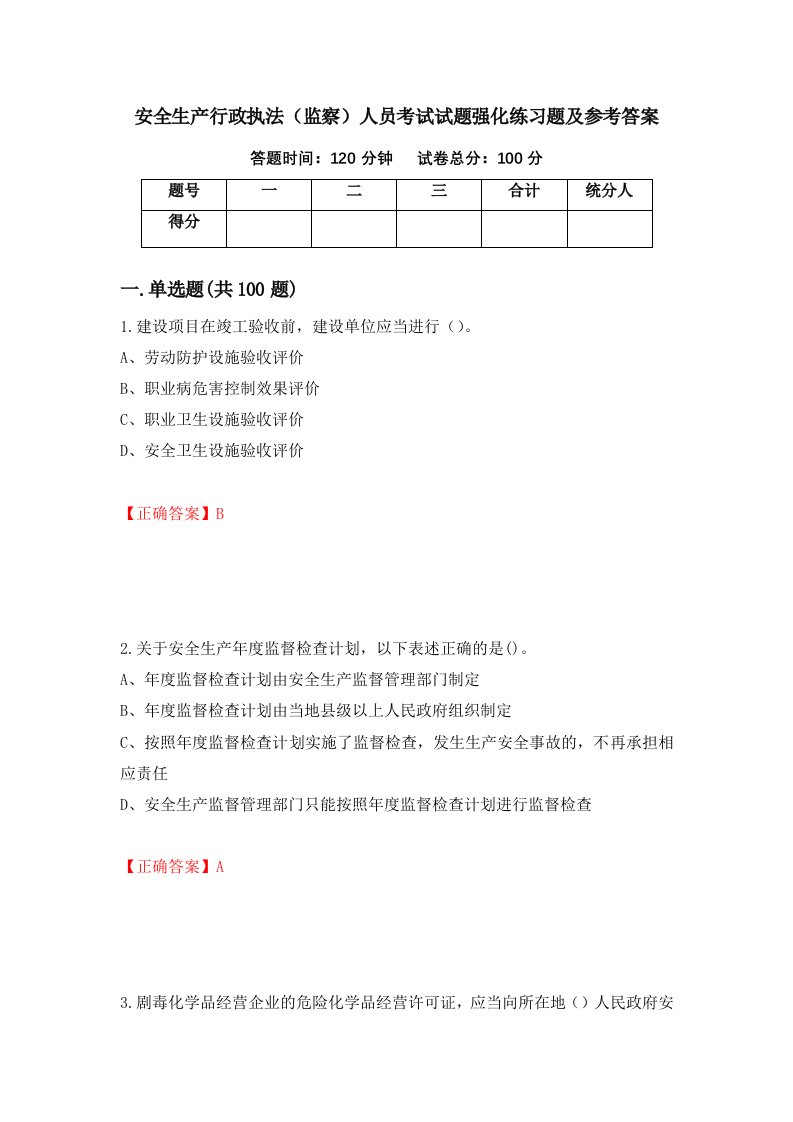 安全生产行政执法（监察）人员考试试题强化练习题及参考答案

答题时间：120 分钟　试卷总分：100 分

| 题号 | 一 | 二 | 三 | 合计 | 统分人 |
|---|---|---|---|---|---|
| 得分 | | | | | |

一.单选题(共 100 题)

1.建设项目在竣工验收前，建设单位应当进行（）。

A、劳动防护设施验收评价

B、职业病危害控制效果评价

C、职业卫生设施验收评价

D、安全卫生设施验收评价

【正确答案】B

2.关于安全生产年度监督检查计划，以下表述正确的是()。

A、年度监督检查计划由安全生产监督管理部门制定

B、年度监督检查计划由当地县级以上人民政府组织制定

C、按照年度监督检查计划实施了监督检查，发生生产安全事故的，不再承担相应责任

D、安全生产监督管理部门只能按照年度监督检查计划进行监督检查

【正确答案】A

3.剧毒化学品经营企业的危险化学品经营许可证，应当向所在地（）人民政府安